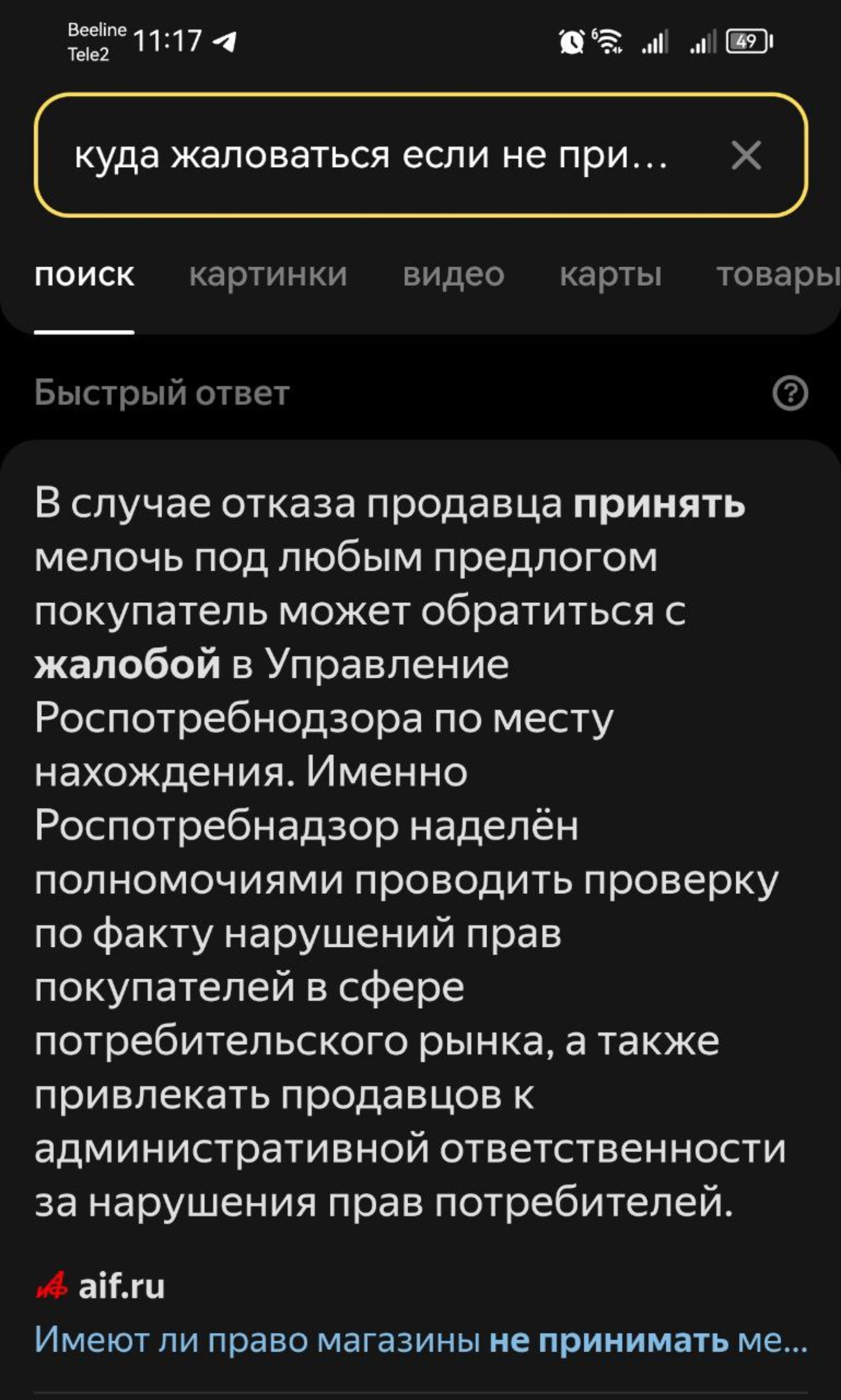 Beeline Tele2 11:17

49

куда жаловаться если не при...

поиск картинки видео карты товары

Быстрый ответ

В случае отказа продавца принять мелочь под любым предлогом покупатель может обратиться с жалобой в Управление Роспотребнодзора по месту нахождения. Именно Роспотребнадзор наделён полномочиями проводить проверку по факту нарушений прав покупателей в сфере потребительского рынка, а также привлекать продавцов к административной ответственности за нарушения прав потребителей.

aif.ru

Имеют ли право магазины не принимать ме...